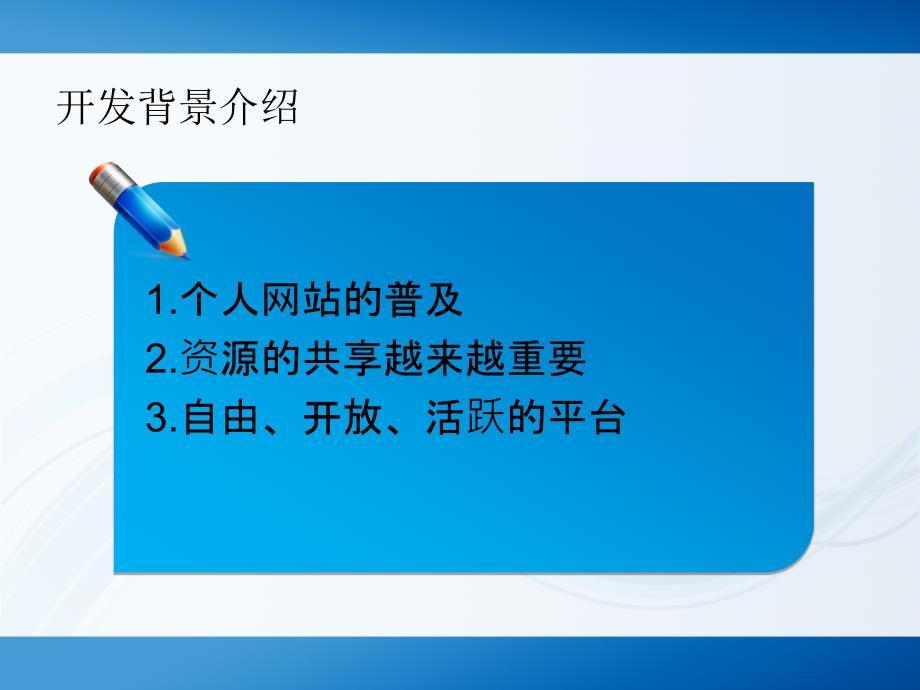 开发背景介绍

1.个人网站的普及
2.资源的共享越来越重要
3.自由、开放、活跃的平台